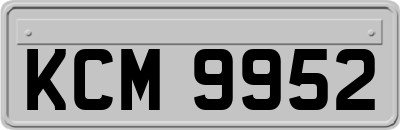 KCM 9952